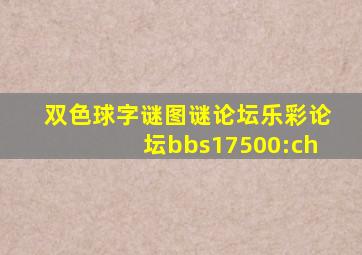 双色球字谜图谜论坛乐彩论坛bbs17500:ch